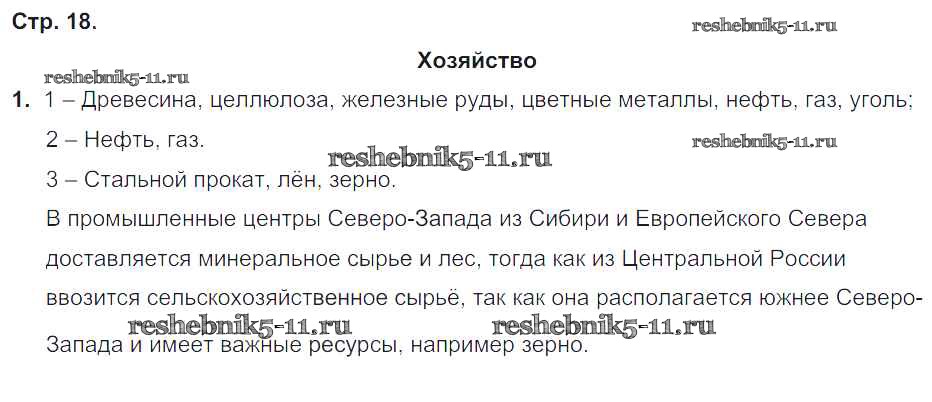 Стр. 18.

Хозяйство

1. 1 – Древесина, целлюлоза, железные руды, цветные металлы, нефть, газ, уголь;

2 – Нефть, газ.

3 – Стальной прокат, лён, зерно.

В промышленные центры Северо-Запада из Сибири и Европейского Севера доставляется минеральное сырье и лес, тогда как из Центральной России ввозится сельскохозяйственное сырьё, так как она располагается южнее Северо-Запада и имеет важные ресурсы, например зерно.

reshebnik5-11.ru